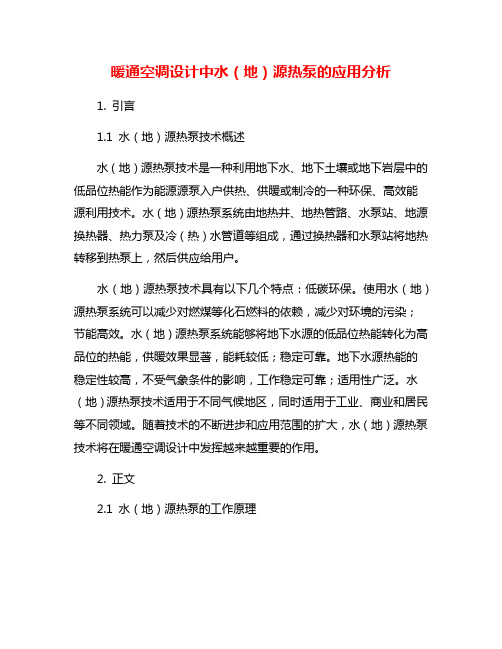 暖通空调设计中水（地）源热泵的应用分析

1. 引言

1.1 水（地）源热泵技术概述

水（地）源热泵技术是一种利用地下水、地下土壤或地下岩层中的低品位热能作为能源源泵入户供热、供暖或制冷的一种环保、高效能源利用技术。水（地）源热泵系统由地热井、地热管路、水泵站、地源换热器、热力泵及冷（热）水管道等组成，通过换热器和水泵站将地热转移到热泵上，然后供应给用户。

水（地）源热泵技术具有以下几个特点：低碳环保。使用水（地）源热泵系统可以减少对燃煤等化石燃料的依赖，减少对环境的污染；节能高效。水（地）源热泵系统能够将地下水源的低品位热能转化为高品位的热能，供暖效果显著，能耗较低；稳定可靠。地下水源热能的稳定性较高，不受气象条件的影响，工作稳定可靠；适用性广泛。水（地）源热泵技术适用于不同气候地区，同时适用于工业、商业和居民等不同领域。随着技术的不断进步和应用范围的扩大，水（地）源热泵技术将在暖通空调设计中发挥越来越重要的作用。

2. 正文

2.1 水（地）源热泵的工作原理